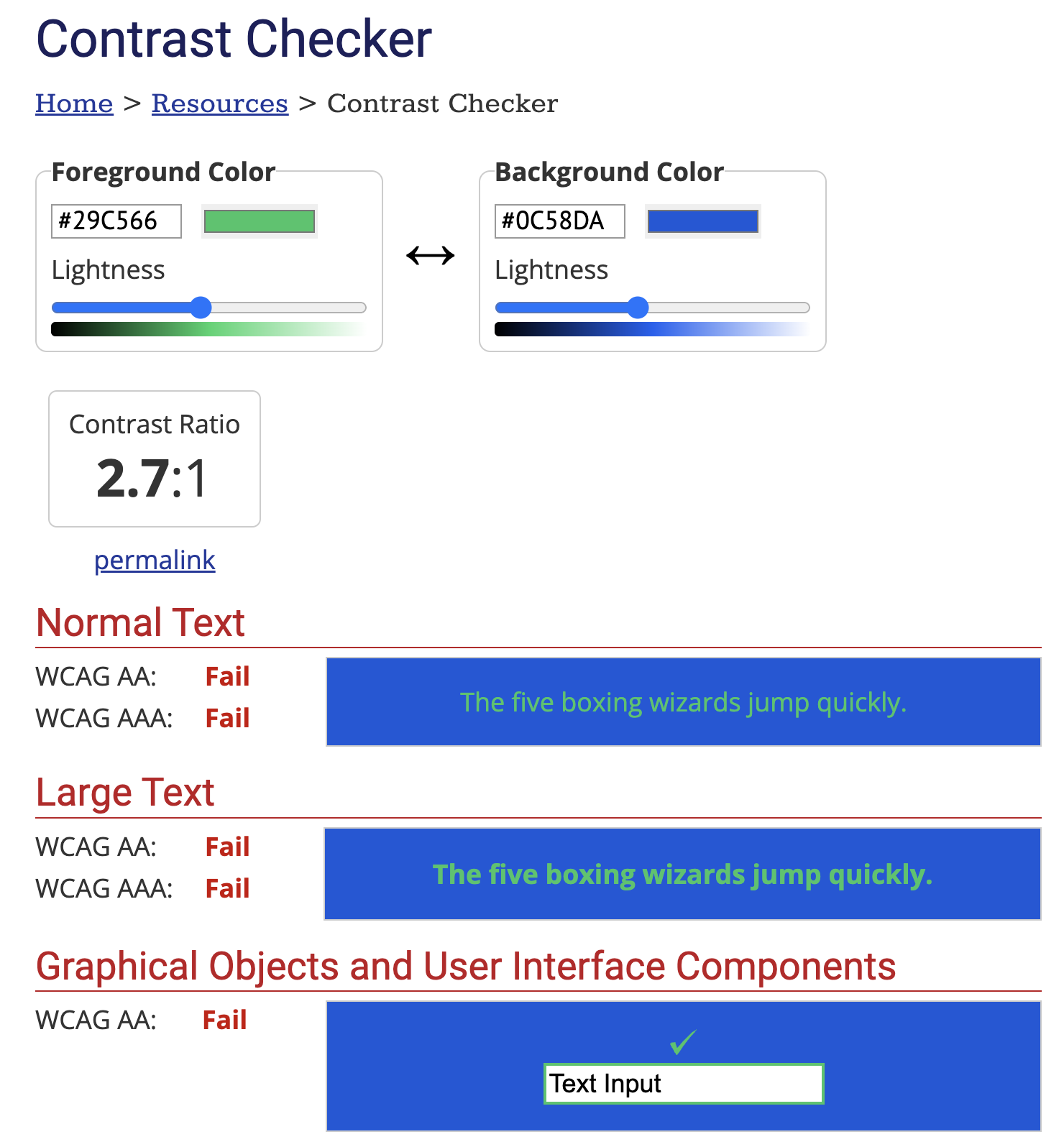 Contrast Checker

Home > Resources > Contrast Checker

Foreground Color
#29C566
Lightness

↔

Background Color
#0C58DA
Lightness

Contrast Ratio
2.7:1

permalink

Normal Text

WCAG AA: Fail
WCAG AAA: Fail

The five boxing wizards jump quickly.

Large Text

WCAG AA: Fail
WCAG AAA: Fail

The five boxing wizards jump quickly.

Graphical Objects and User Interface Components

WCAG AA: Fail

✓
Text Input